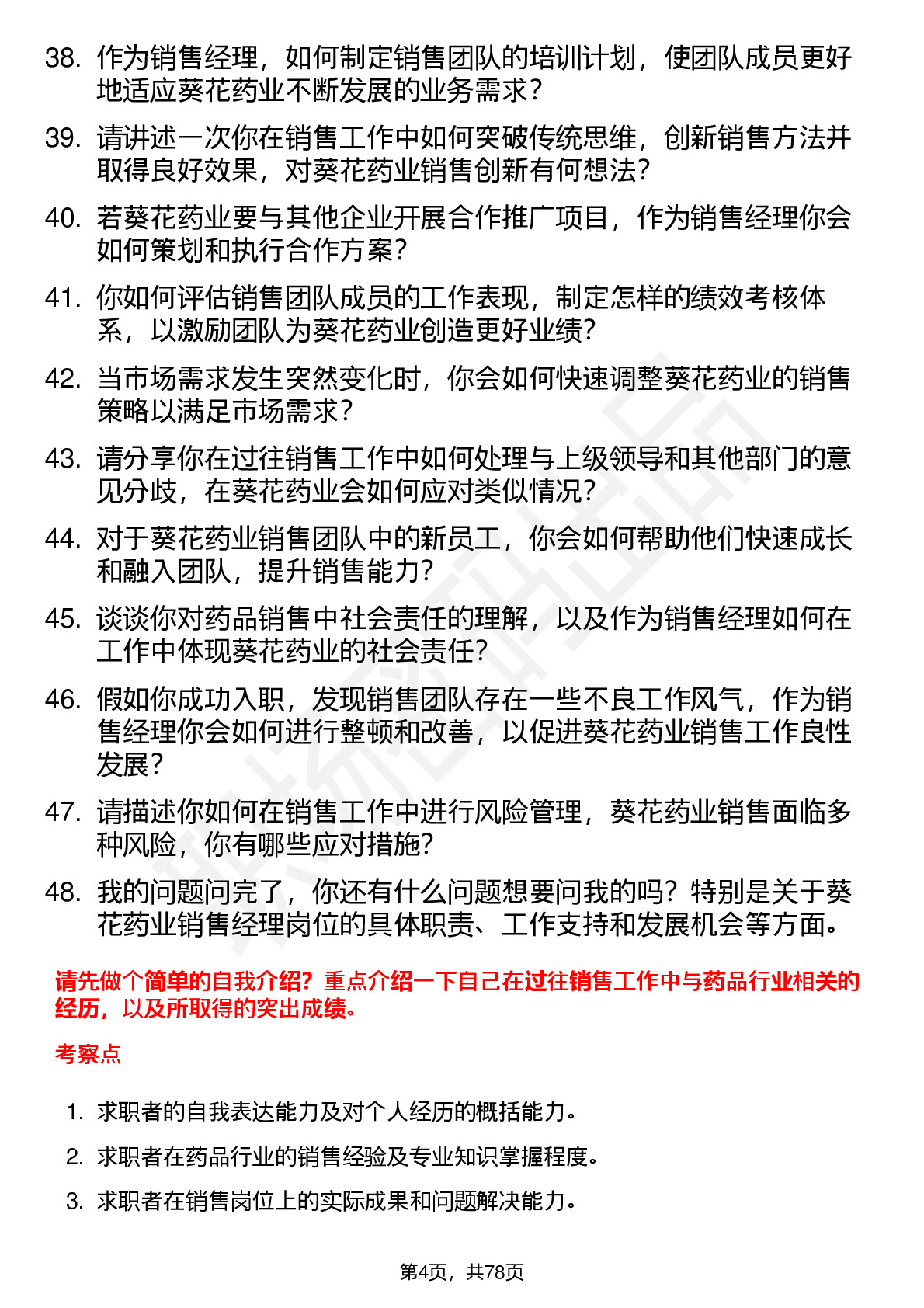 38. 作为销售经理，如何制定销售团队的培训计划，使团队成员更好地适应葵花药业不断发展的业务需求？

39. 请讲述一次你在销售工作中如何突破传统思维，创新销售方法并取得良好效果，对葵花药业销售创新有何想法？

40. 若葵花药业要与其他企业开展合作推广项目，作为销售经理你会如何策划和执行合作方案？

41. 你如何评估销售团队成员的工作表现，制定怎样的绩效考核体系，以激励团队为葵花药业创造更好业绩？

42. 当市场需求发生突然变化时，你会如何快速调整葵花药业的销售策略以满足市场需求？

43. 请分享你在过往销售工作中如何处理与上级领导和其他部门的意见分歧，在葵花药业会如何应对类似情况？

44. 对于葵花药业销售团队中的新员工，你会如何帮助他们快速成长和融入团队，提升销售能力？

45. 谈谈你对药品销售中社会责任的理解，以及作为销售经理如何在工作中体现葵花药业的社会责任？

46. 假如你成功入职，发现销售团队存在一些不良工作风气，作为销售经理你会如何进行整顿和改善，以促进葵花药业销售工作良性发展？

47. 请描述你如何在销售工作中进行风险管理，葵花药业销售面临多种风险，你有哪些应对措施？

48. 我的问题问完了，你还有什么问题想要问我的吗？特别是关于葵花药业销售经理岗位的具体职责、工作支持和发展机会等方面。

请先做个简单的自我介绍？重点介绍一下自己在过往销售工作中与药品行业相关的经历，以及所取得的突出成绩。

考察点

1. 求职者的自我表达能力及对个人经历的概括能力。

2. 求职者在药品行业的销售经验及专业知识掌握程度。

3. 求职者在销售岗位上的实际成果和问题解决能力。

第4页，共78页